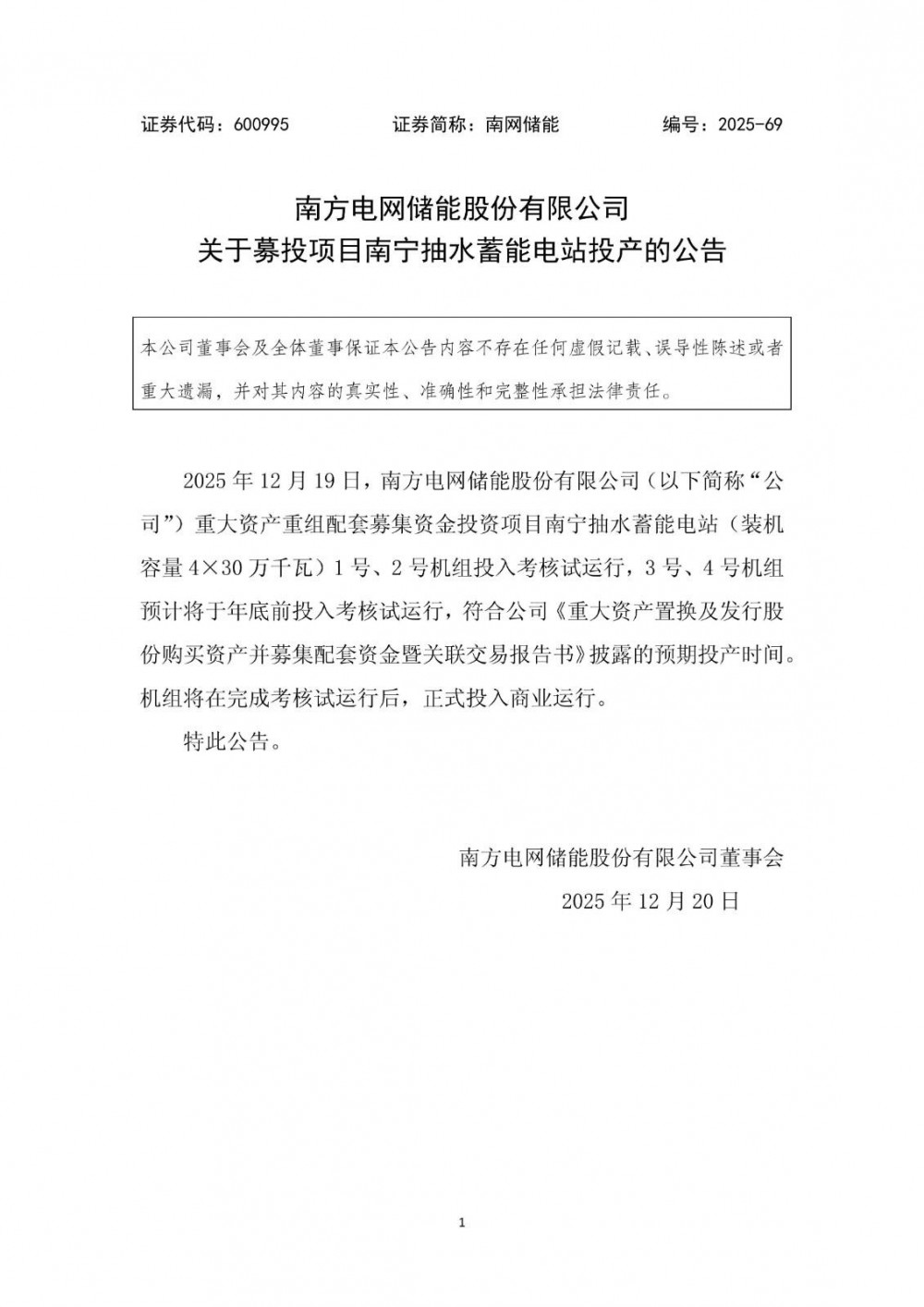 证券代码：600995　　证券简称：南网储能　　编号：2025-69

南方电网储能股份有限公司
关于募投项目南宁抽水蓄能电站投产的公告

本公司董事会及全体董事保证本公告内容不存在任何虚假记载、误导性陈述或者重大遗漏，并对其内容的真实性、准确性和完整性承担法律责任。

2025 年 12 月 19 日，南方电网储能股份有限公司（以下简称“公司”）重大资产重组配套募集资金投资项目南宁抽水蓄能电站（装机容量 4×30 万千瓦）1 号、2 号机组投入考核试运行，3 号、4 号机组预计将于年底前投入考核试运行，符合公司《重大资产置换及发行股份购买资产并募集配套资金暨关联交易报告书》披露的预期投产时间。机组将在完成考核试运行后，正式投入商业运行。

特此公告。

南方电网储能股份有限公司董事会
2025 年 12 月 20 日

1